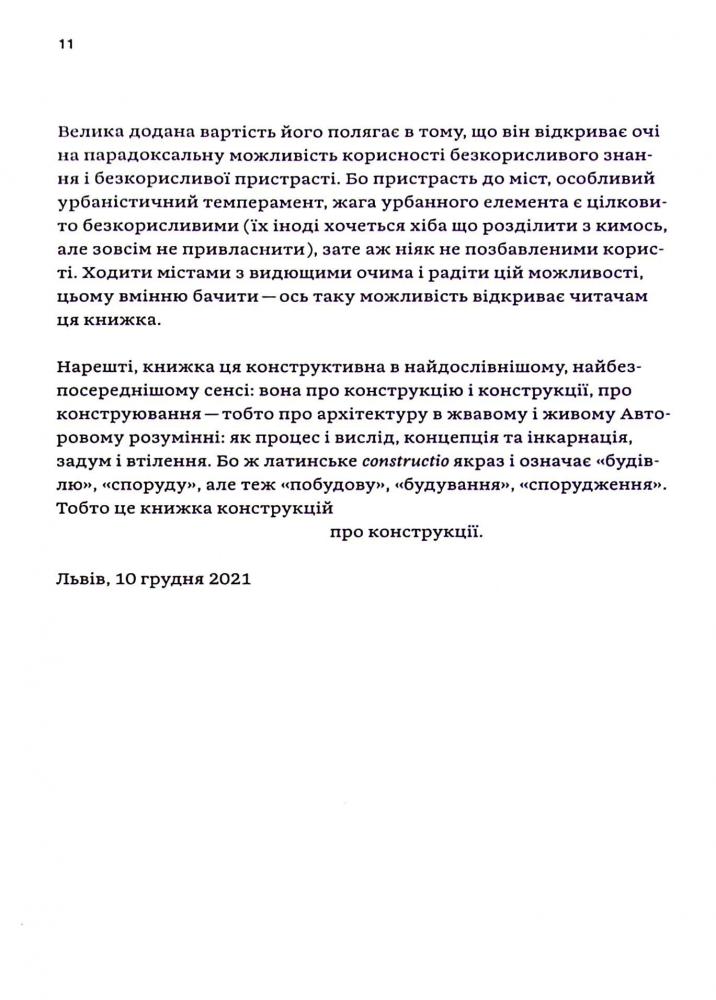 11

Велика додана вартість його полягає в тому, що він відкриває очі на парадоксальну можливість корисності безкорисливого знання і безкорисливої пристрасті. Бо пристрасть до міст, особливий урбаністичний темперамент, жага урбанного елемента є цілковито безкорисливими (їх іноді хочеться хіба що розділити з кимось, але зовсім не привласнити), зате аж ніяк не позбавленими користі. Ходити містами з видющими очима і радіти цій можливості, цьому вмінню бачити — ось таку можливість відкриває читачам ця книжка.

Нарешті, книжка ця конструктивна в найдослівнішому, найбезпосереднішому сенсі: вона про конструкцію і конструкції, про конструювання — тобто про архітектуру в жвавому і живому Авторовому розумінні: як процес і вислід, концепція та інкарнація, задум і втілення. Бо ж латинське constructio якраз і означає «будівлю», «споруду», але теж «побудову», «будування», «спорудження». Тобто це книжка конструкцій
про конструкції.

Львів, 10 грудня 2021